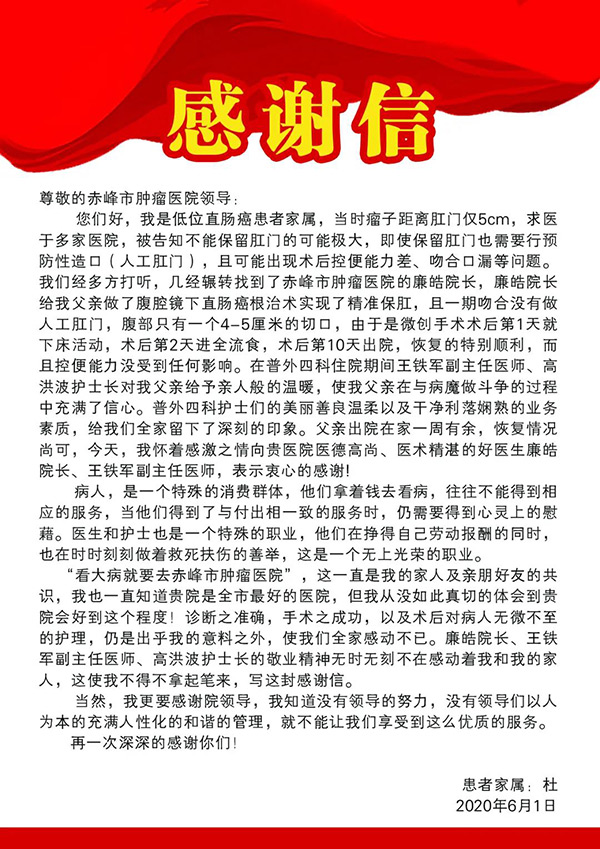 感谢信

尊敬的赤峰市肿瘤医院领导：

您们好，我是低位直肠癌患者家属，当时瘤子距离肛门仅5cm，求医于多家医院，被告知不能保留肛门的可能极大，即使保留肛门也需要行预防性造口（人工肛门），且可能出现术后控便能力差、吻合口漏等问题。我们经多方打听，几经辗转找到了赤峰市肿瘤医院的廉皓院长，廉皓院长给我父亲做了腹腔镜下直肠癌根治术实现了精准保肛，且一期吻合没有做人工肛门，腹部只有一个4-5厘米的切口，由于是微创手术术后第1天就下床活动，术后第2天进全流食，术后第10天出院，恢复的特别顺利，而且控便能力没受到任何影响。在普外四科住院期间王铁军副主任医师、高洪波护士长对我父亲给予亲人般的温暖，使我父亲在与病魔做斗争的过程中充满了信心。普外四科护士们的美丽善良温柔以及干净利落娴熟的业务素质，给我们全家留下了深刻的印象。父亲出院在家一周有余，恢复情况尚可，今天，我怀着感激之情向贵医院医德高尚、医术精湛的好医生廉皓院长、王铁军副主任医师，表示衷心的感谢!

病人，是一个特殊的消费群体，他们拿着钱去看病，往往不能得到相应的服务，当他们得到了与付出相一致的服务时，仍需要得到心灵上的慰藉。医生和护士也是一个特殊的职业，他们在挣得自己劳动报酬的同时，也在时时刻刻做着救死扶伤的善举，这是一个无上光荣的职业。

“看大病就要去赤峰市肿瘤医院”，这一直是我的家人及亲朋好友的共识，我也一直知道贵院是全市最好的医院，但我从没如此真切的体会到贵院会好到这个程度！诊断之准确，手术之成功，以及术后对病人无微不至的护理，仍是出乎我的意料之外，使我们全家感动不已。廉皓院长、王铁军副主任医师、高洪波护士长的敬业精神无时无刻不在感动着我和我的家人，这使我不得不拿起笔来，写这封感谢信。

当然，我更要感谢院领导，我知道没有领导的努力，没有领导们以人为本的充满人性化的和谐的管理，就不能让我们享受到这么优质的服务。

再一次深深的感谢你们!

患者家属：杜
2020年6月1日